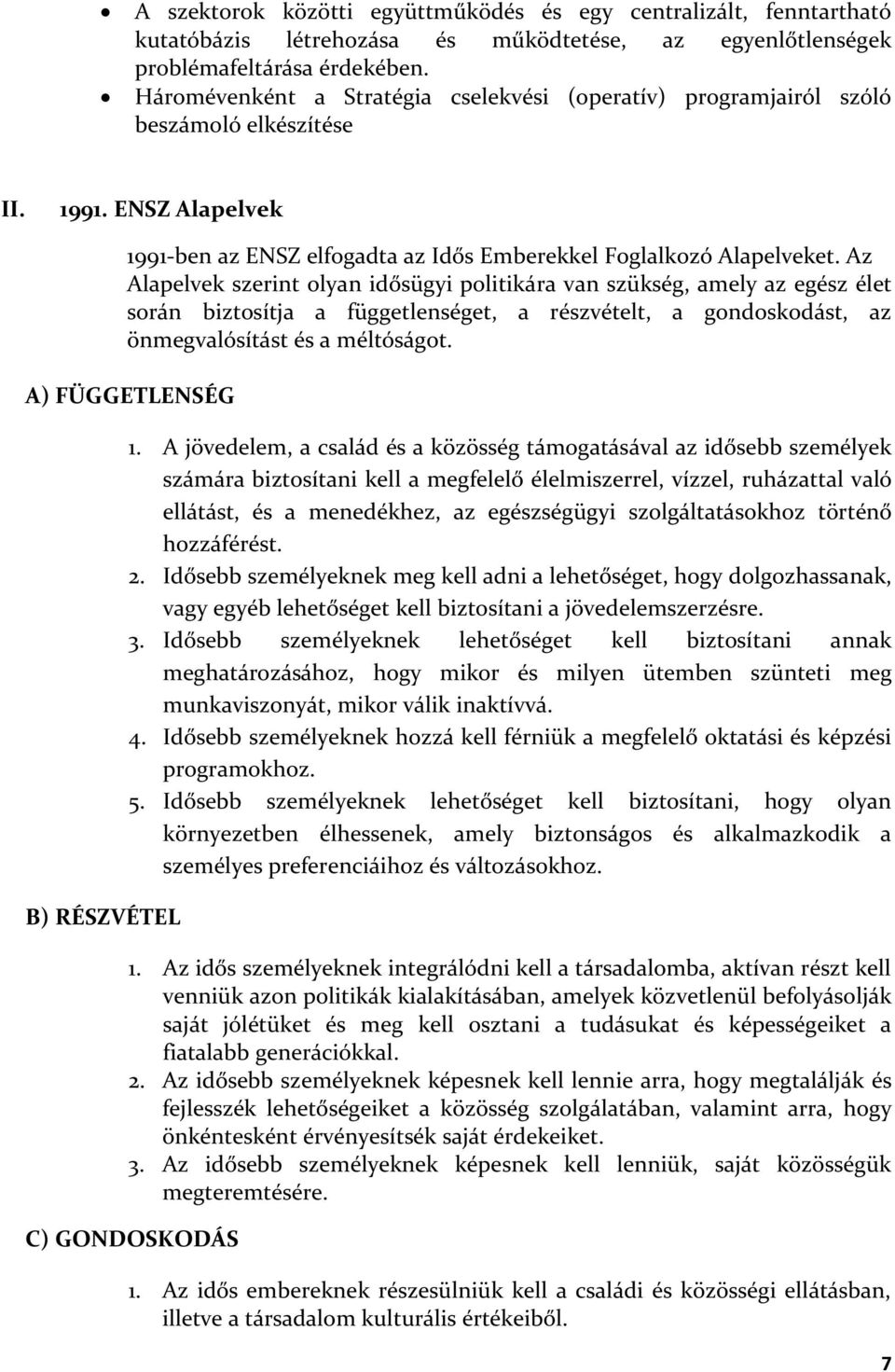 • A szektorok közötti együttműködés és egy centralizált, fenntartható kutatóbázis létrehozása és működtetése, az egyenlőtlenségek problémafeltárása érdekében.
• Háromévenként a Stratégia cselekvési (operatív) programjairól szóló beszámoló elkészítése

II. 1991. ENSZ Alapelvek

1991-ben az ENSZ elfogadta az Idős Emberekkel Foglalkozó Alapelveket. Az Alapelvek szerint olyan idősügyi politikára van szükség, amely az egész élet során biztosítja a függetlenséget, a részvételt, a gondoskodást, az önmegvalósítást és a méltóságot.

A) FÜGGETLENSÉG

1. A jövedelem, a család és a közösség támogatásával az idősebb személyek számára biztosítani kell a megfelelő élelmiszerrel, vízzel, ruházattal való ellátást, és a menedékhez, az egészségügyi szolgáltatásokhoz történő hozzáférést.
2. Idősebb személyeknek meg kell adni a lehetőséget, hogy dolgozhassanak, vagy egyéb lehetőséget kell biztosítani a jövedelemszerzésre.
3. Idősebb személyeknek lehetőséget kell biztosítani annak meghatározásához, hogy mikor és milyen ütemben szünteti meg munkaviszonyát, mikor válik inaktívvá.
4. Idősebb személyeknek hozzá kell férniük a megfelelő oktatási és képzési programokhoz.
5. Idősebb személyeknek lehetőséget kell biztosítani, hogy olyan környezetben élhessenek, amely biztonságos és alkalmazkodik a személyes preferenciáihoz és változásokhoz.

B) RÉSZVÉTEL

1. Az idős személyeknek integrálódni kell a társadalomba, aktívan részt kell venniük azon politikák kialakításában, amelyek közvetlenül befolyásolják saját jólétüket és meg kell osztani a tudásukat és képességeiket a fiatalabb generációkkal.
2. Az idősebb személyeknek képesnek kell lennie arra, hogy megtalálják és fejlesszék lehetőségeiket a közösség szolgálatában, valamint arra, hogy önkéntesként érvényesítsék saját érdekeiket.
3. Az idősebb személyeknek képesnek kell lenniük, saját közösségük megteremtésére.

C) GONDOSKODÁS

1. Az idős embereknek részesülniük kell a családi és közösségi ellátásban, illetve a társadalom kulturális értékeiből.

7